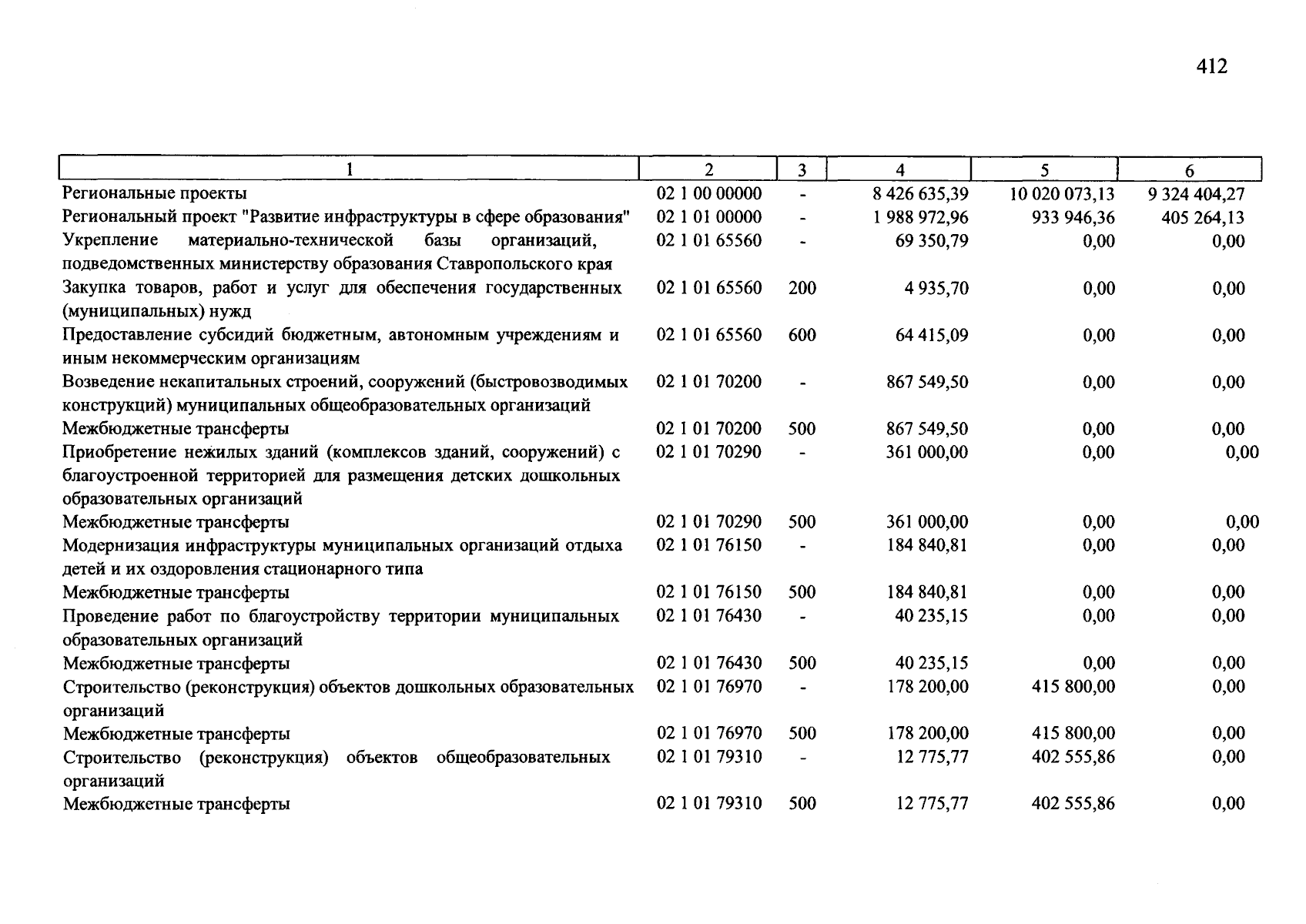 412

| 1 | 2 | 3 | 4 | 5 | 6 |
|---|---|---|---|---|---|
| Региональные проекты | 02 1 00 00000 | - | 8 426 635,39 | 10 020 073,13 | 9 324 404,27 |
| Региональный проект "Развитие инфраструктуры в сфере образования" | 02 1 01 00000 | - | 1 988 972,96 | 933 946,36 | 405 264,13 |
| Укрепление материально-технической базы организаций, подведомственных министерству образования Ставропольского края | 02 1 01 65560 | - | 69 350,79 | 0,00 | 0,00 |
| Закупка товаров, работ и услуг для обеспечения государственных (муниципальных) нужд | 02 1 01 65560 | 200 | 4 935,70 | 0,00 | 0,00 |
| Предоставление субсидий бюджетным, автономным учреждениям и иным некоммерческим организациям | 02 1 01 65560 | 600 | 64 415,09 | 0,00 | 0,00 |
| Возведение некапитальных строений, сооружений (быстровозводимых конструкций) муниципальных общеобразовательных организаций | 02 1 01 70200 | - | 867 549,50 | 0,00 | 0,00 |
| Межбюджетные трансферты | 02 1 01 70200 | 500 | 867 549,50 | 0,00 | 0,00 |
| Приобретение нежилых зданий (комплексов зданий, сооружений) с благоустроенной территорией для размещения детских дошкольных образовательных организаций | 02 1 01 70290 | - | 361 000,00 | 0,00 | 0,00 |
| Межбюджетные трансферты | 02 1 01 70290 | 500 | 361 000,00 | 0,00 | 0,00 |
| Модернизация инфраструктуры муниципальных организаций отдыха детей и их оздоровления стационарного типа | 02 1 01 76150 | - | 184 840,81 | 0,00 | 0,00 |
| Межбюджетные трансферты | 02 1 01 76150 | 500 | 184 840,81 | 0,00 | 0,00 |
| Проведение работ по благоустройству территории муниципальных образовательных организаций | 02 1 01 76430 | - | 40 235,15 | 0,00 | 0,00 |
| Межбюджетные трансферты | 02 1 01 76430 | 500 | 40 235,15 | 0,00 | 0,00 |
| Строительство (реконструкция) объектов дошкольных образовательных организаций | 02 1 01 76970 | - | 178 200,00 | 415 800,00 | 0,00 |
| Межбюджетные трансферты | 02 1 01 76970 | 500 | 178 200,00 | 415 800,00 | 0,00 |
| Строительство (реконструкция) объектов общеобразовательных организаций | 02 1 01 79310 | - | 12 775,77 | 402 555,86 | 0,00 |
| Межбюджетные трансферты | 02 1 01 79310 | 500 | 12 775,77 | 402 555,86 | 0,00 |